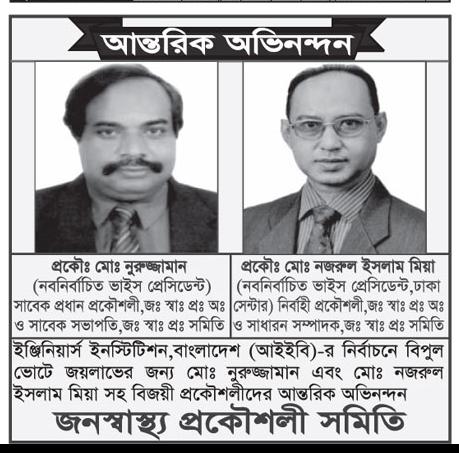 আন্তরিক অভিনন্দন

প্রকৌঃ মোঃ নুরুজ্জামান
(নবনির্বাচিত ভাইস প্রেসিডেন্ট)
সাবেক প্রধান প্রকৌশলী,জঃ স্বাঃ প্রঃ অঃ ও সাবেক সভাপতি,জঃ স্বাঃ প্রঃ সমিতি

প্রকৌঃ মোঃ নজরুল ইসলাম মিয়া
(নবনির্বাচিত ভাইস প্রেসিডেন্ট,ঢাকা সেন্টার) নির্বাহী প্রকৌশলী,জঃ স্বাঃ প্রঃ অঃ ও সাধারন সম্পাদক,জঃ স্বাঃ প্রঃ সমিতি

ইঞ্জিনিয়ার্স ইনস্টিটিশন,বাংলাদেশ (আইইবি)-র নির্বাচনে বিপুল ভোটে জয়লাভের জন্য মোঃ নুরুজ্জামান এবং মোঃ নজরুল ইসলাম মিয়া সহ বিজয়ী প্রকৌশলীদের আন্তরিক অভিনন্দন

জনস্বাস্থ্য প্রকৌশলী সমিতি